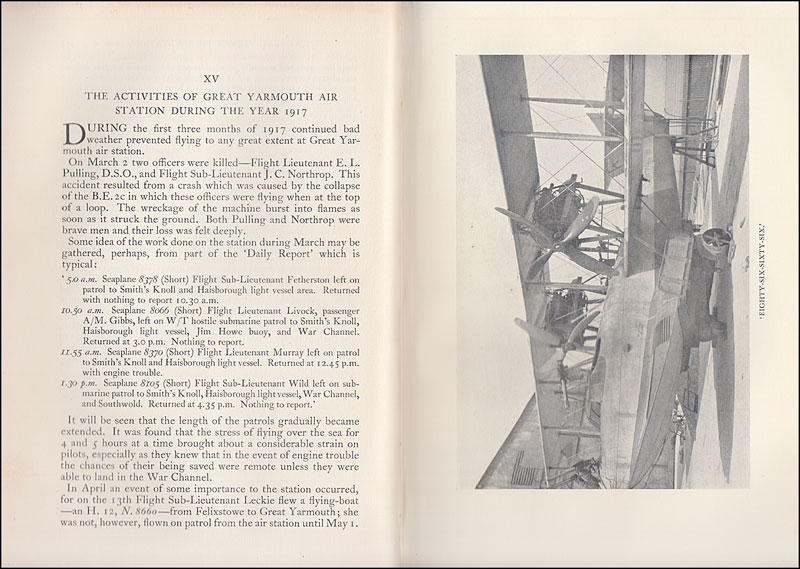 XV

THE ACTIVITIES OF GREAT YARMOUTH AIR STATION DURING THE YEAR 1917

DURING the first three months of 1917 continued bad weather prevented flying to any great extent at Great Yarmouth air station.

On March 2 two officers were killed—Flight Lieutenant E. L. Pulling, D.S.O., and Flight Sub-Lieutenant J. C. Northrop. This accident resulted from a crash which was caused by the collapse of the B.E. 2c in which these officers were flying when at the top of a loop. The wreckage of the machine burst into flames as soon as it struck the ground. Both Pulling and Northrop were brave men and their loss was felt deeply.

Some idea of the work done on the station during March may be gathered, perhaps, from part of the 'Daily Report' which is typical:

'5.0 a.m. Seaplane 8378 (Short) Flight Sub-Lieutenant Fetherston left on patrol to Smith's Knoll and Haisborough light vessel area. Returned with nothing to report 10.30 a.m.

10.50 a.m. Seaplane 8066 (Short) Flight Lieutenant Livock, passenger A/M. Gibbs, left on W/T hostile submarine patrol to Smith's Knoll, Haisborough light vessel, Jim Howe buoy, and War Channel. Returned at 3.0 p.m. Nothing to report.

11.55 a.m. Seaplane 8370 (Short) Flight Lieutenant Murray left on patrol to Smith's Knoll and Haisborough light vessel. Returned at 12.45 p.m. with engine trouble.

1.30 p.m. Seaplane 8105 (Short) Flight Sub-Lieutenant Wild left on submarine patrol to Smith's Knoll, Haisborough light vessel, War Channel, and Southwold. Returned at 4.35 p.m. Nothing to report.'

It will be seen that the length of the patrols gradually became extended. It was found that the stress of flying over the sea for 4 and 5 hours at a time brought about a considerable strain on pilots, especially as they knew that in the event of engine trouble the chances of their being saved were remote unless they were able to land in the War Channel.

In April an event of some importance to the station occurred, for on the 13th Flight Sub-Lieutenant Leckie flew a flying-boat —an H. 12, N. 8660—from Felixstowe to Great Yarmouth; she was not, however, flown on patrol from the air station until May 1.

'EIGHTY-SIX-SIXTY-SIX.'